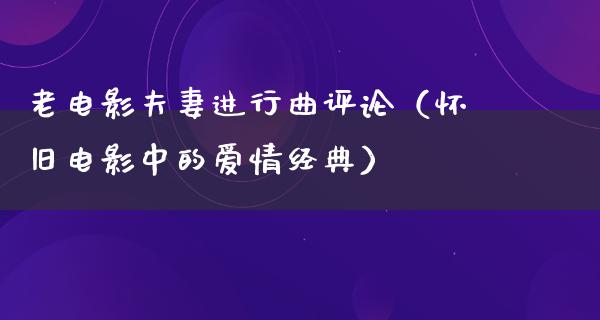 老电影夫妻进行曲评论（怀旧电影中的爱情经典）